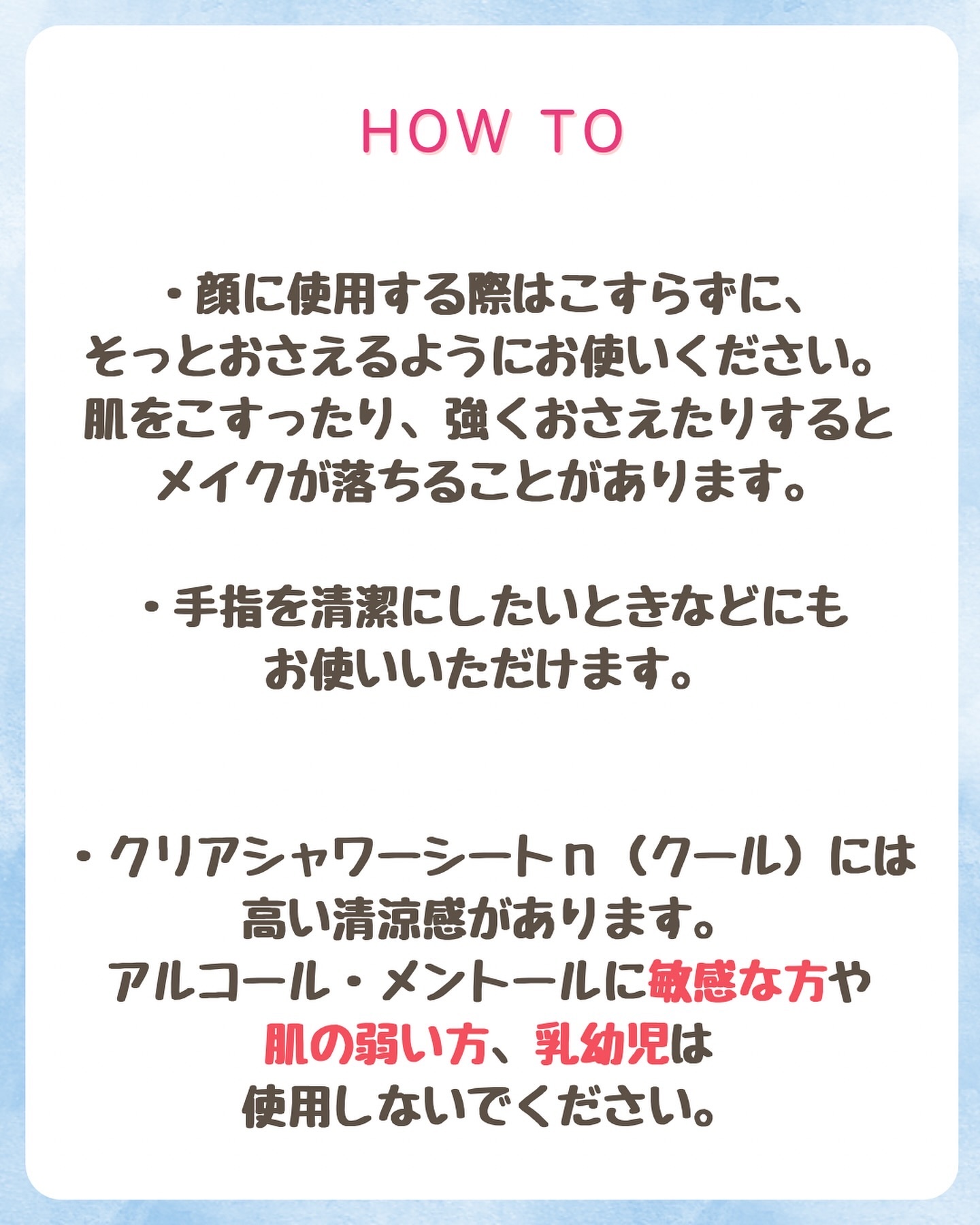 HOW TO

・顔に使用する際はこすらずに、そっとおさえるようにお使いください。肌をこすったり、強くおさえたりするとメイクが落ちることがあります。

・手指を清潔にしたいときなどにもお使いいただけます。

・クリアシャワーシートｎ（クール）には高い清涼感があります。アルコール・メントールに敏感な方や肌の弱い方、乳幼児は使用しないでください。